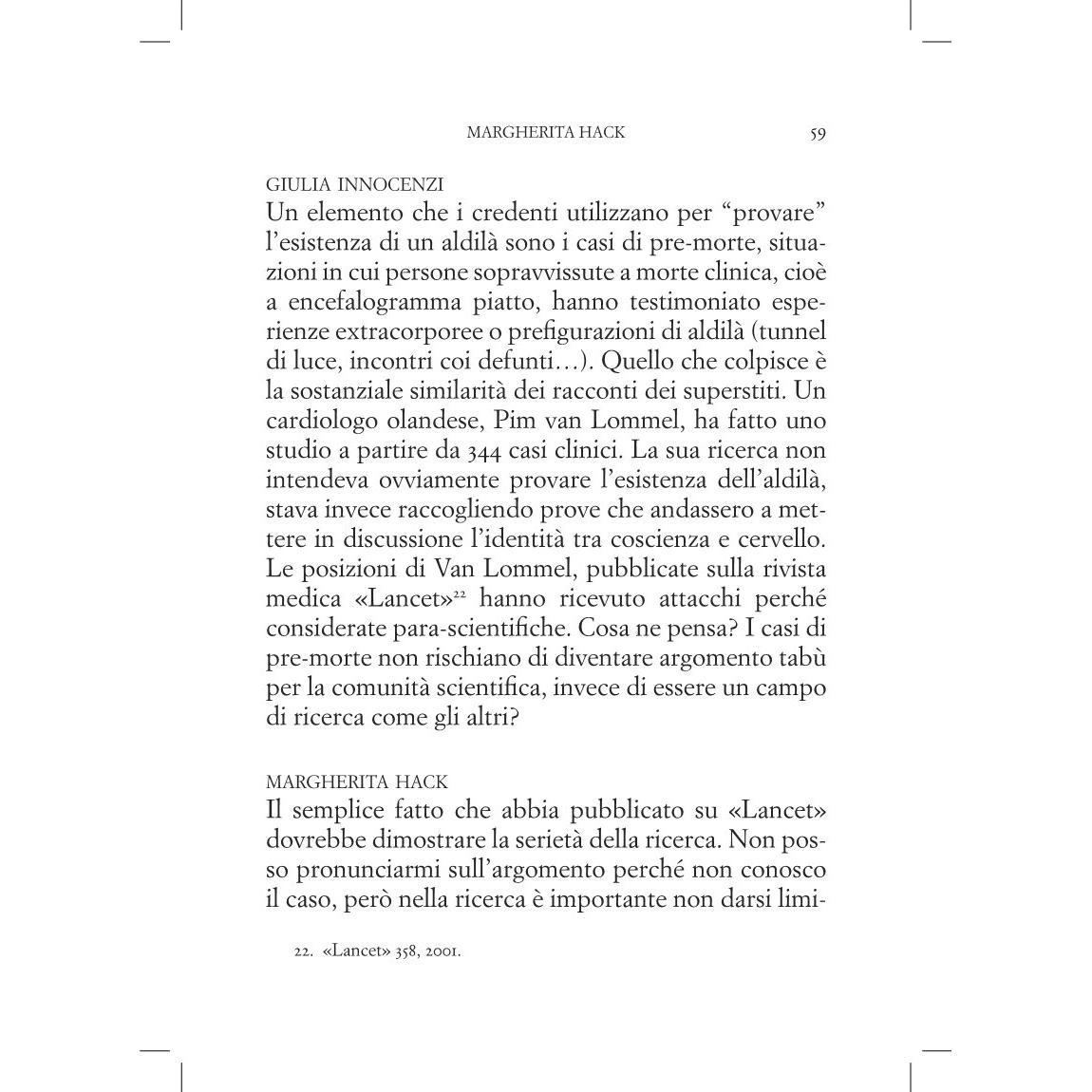 MARGHERITA HACK 59

GIULIA INNOCENZI
Un elemento che i credenti utilizzano per “provare” l’esistenza di un aldilà sono i casi di pre-morte, situazioni in cui persone sopravvissute a morte clinica, cioè a encefalogramma piatto, hanno testimoniato esperienze extracorporee o prefigurazioni di aldilà (tunnel di luce, incontri coi defunti…). Quello che colpisce è la sostanziale similarità dei racconti dei superstiti. Un cardiologo olandese, Pim van Lommel, ha fatto uno studio a partire da 344 casi clinici. La sua ricerca non intendeva ovviamente provare l’esistenza dell’aldilà, stava invece raccogliendo prove che andassero a mettere in discussione l’identità tra coscienza e cervello. Le posizioni di Van Lommel, pubblicate sulla rivista medica «Lancet»$^{22}$ hanno ricevuto attacchi perché considerate para-scientifiche. Cosa ne pensa? I casi di pre-morte non rischiano di diventare argomento tabù per la comunità scientifica, invece di essere un campo di ricerca come gli altri?

MARGHERITA HACK
Il semplice fatto che abbia pubblicato su «Lancet» dovrebbe dimostrare la serietà della ricerca. Non posso pronunciarmi sull’argomento perché non conosco il caso, però nella ricerca è importante non darsi limi-

22. «Lancet» 358, 2001.